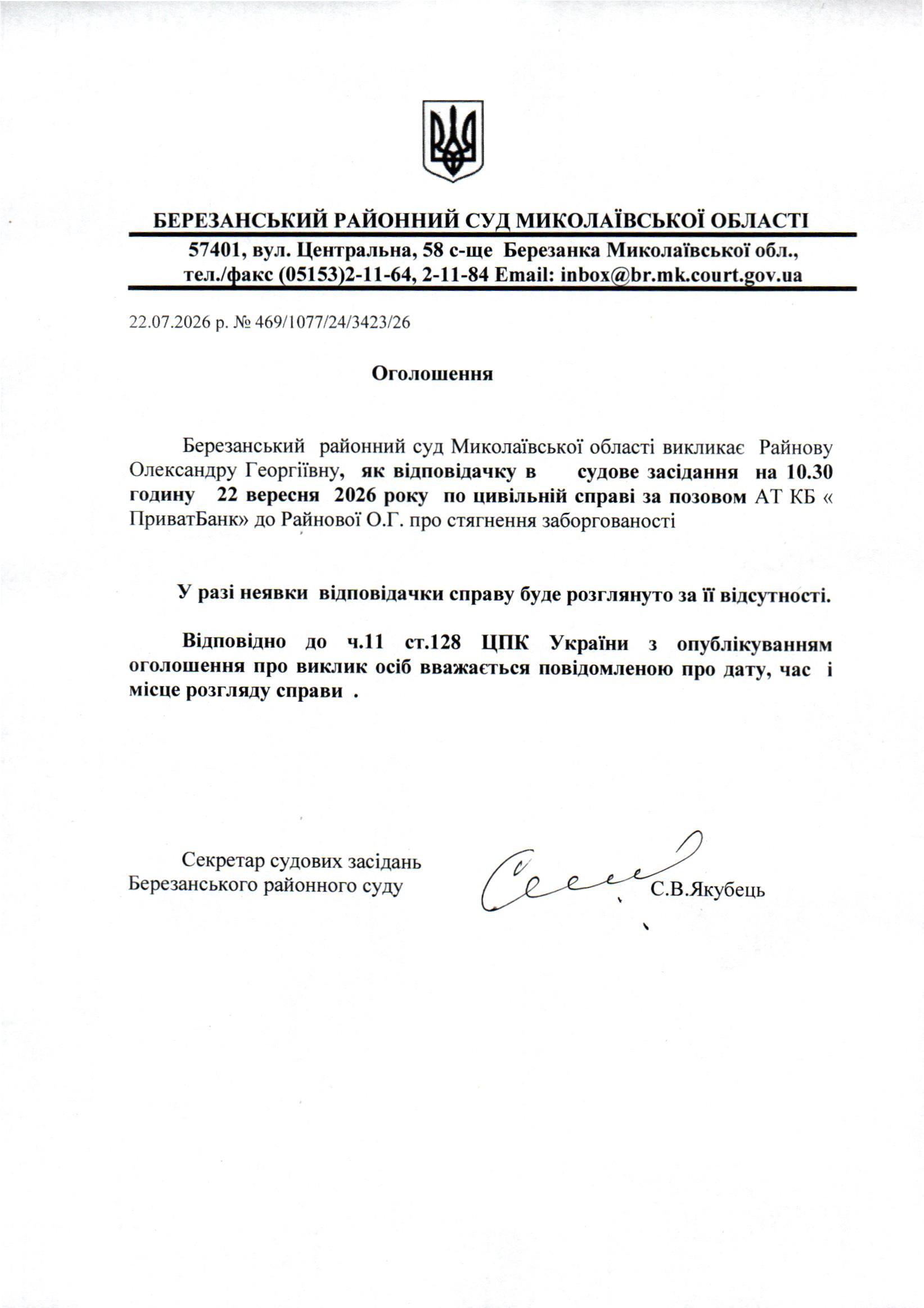 БЕРЕЗАНСЬКИЙ РАЙОННИЙ СУД МИКОЛАЇВСЬКОЇ ОБЛАСТІ
57401, вул. Центральна, 58 с-ще Березанка Миколаївської обл.,
тел./факс (05153)2-11-64, 2-11-84 Email: inbox@br.mk.court.gov.ua

22.07.2026 р. № 469/1077/24/3423/26

Оголошення

Березанський районний суд Миколаївської області викликає Райнову Олександру Георгіївну, як відповідачку в судове засідання на 10.30 годину 22 вересня 2026 року по цивільній справі за позовом АТ КБ « ПриватБанк» до Райнової О.Г. про стягнення заборгованості

У разі неявки відповідачки справу буде розглянуто за її відсутності.

Відповідно до ч.11 ст.128 ЦПК України з опублікуванням оголошення про виклик осіб вважається повідомленою про дату, час і місце розгляду справи .

Секретар судових засідань
Березанського районного суду
С.В.Якубець